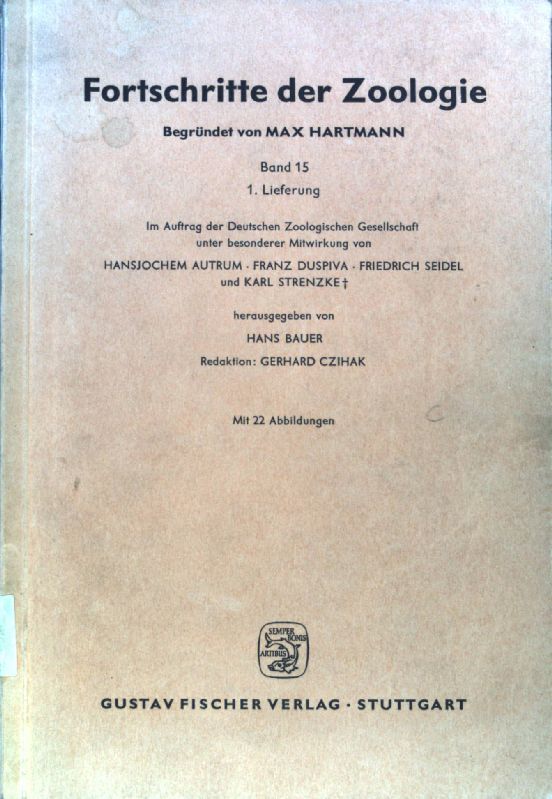 Fortschritte der Zoologie

Begründet von MAX HARTMANN

Band 15
1. Lieferung

Im Auftrag der Deutschen Zoologischen Gesellschaft unter besonderer Mitwirkung von
HANSJOCHEM AUTRUM · FRANZ DUSPIVA · FRIEDRICH SEIDEL und KARL STRENZKE †

herausgegeben von
HANS BAUER
Redaktion: GERHARD CZIHAK

Mit 22 Abbildungen

SEMPER BONIS ARTIBUS

GUSTAV FISCHER VERLAG · STUTTGART